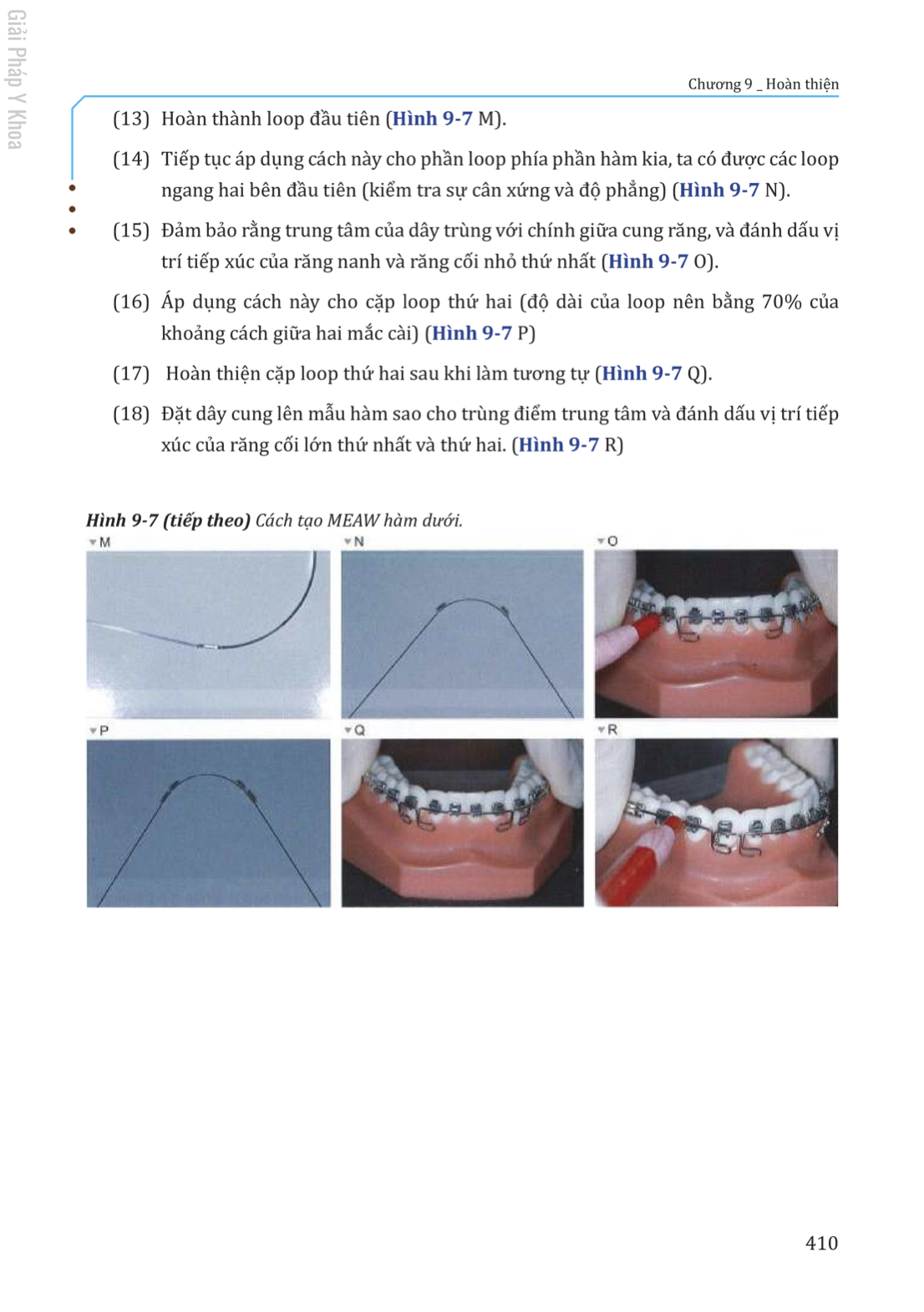 Giải Pháp Y Khoa

Chương 9 _ Hoàn thiện

(13) Hoàn thành loop đầu tiên (Hình 9-7 M).

(14) Tiếp tục áp dụng cách này cho phần loop phía phần hàm kia, ta có được các loop ngang hai bên đầu tiên (kiểm tra sự cân xứng và độ phẳng) (Hình 9-7 N).

(15) Đảm bảo rằng trung tâm của dây trùng với chính giữa cung răng, và đánh dấu vị trí tiếp xúc của răng nanh và răng cối nhỏ thứ nhất (Hình 9-7 O).

(16) Áp dụng cách này cho cặp loop thứ hai (độ dài của loop nên bằng 70% của khoảng cách giữa hai mắc cài) (Hình 9-7 P)

(17) Hoàn thiện cặp loop thứ hai sau khi làm tương tự (Hình 9-7 Q).

(18) Đặt dây cung lên mẫu hàm sao cho trùng điểm trung tâm và đánh dấu vị trí tiếp xúc của răng cối lớn thứ nhất và thứ hai. (Hình 9-7 R)

Hình 9-7 (tiếp theo) Cách tạo MEAW hàm dưới.

M

N

O

P

Q

R

410